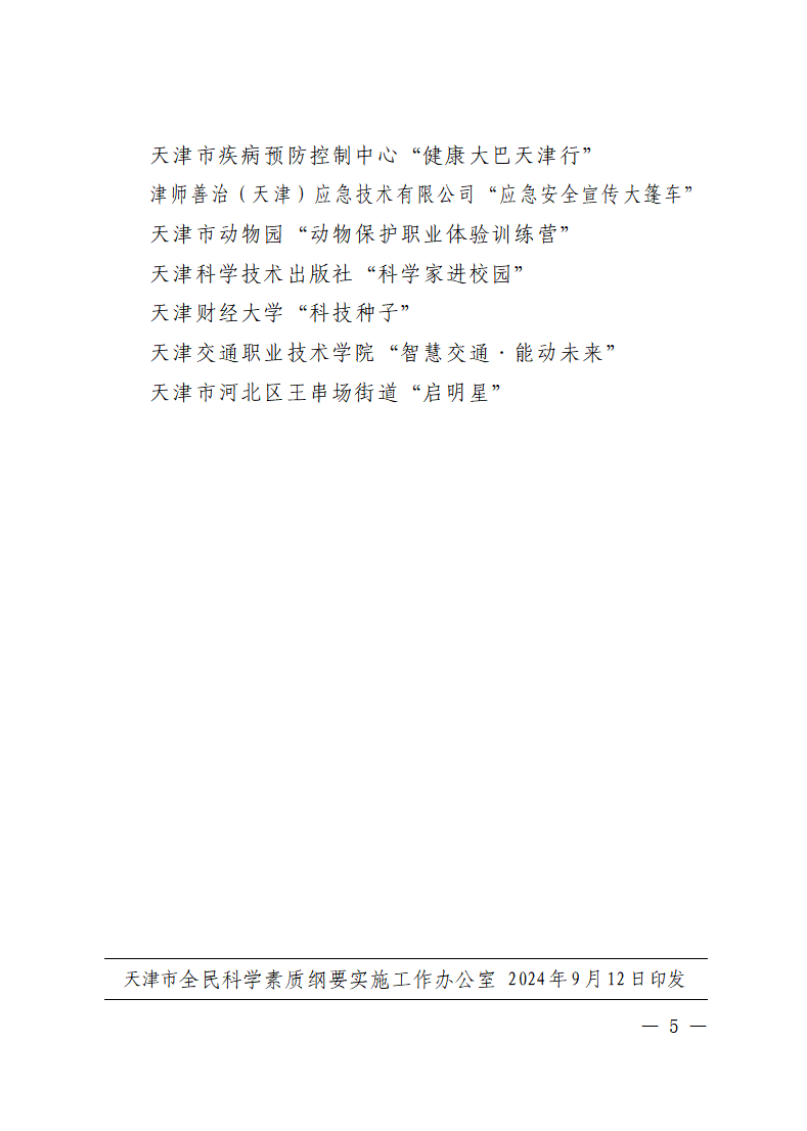 天津市疾病预防控制中心“健康大巴天津行”
津师善治（天津）应急技术有限公司“应急安全宣传大篷车”
天津市动物园“动物保护职业体验训练营”
天津科学技术出版社“科学家进校园”
天津财经大学“科技种子”
天津交通职业技术学院“智慧交通·能动未来”
天津市河北区王串场街道“启明星”

天津市全民科学素质纲要实施工作办公室 2024年9月12日印发

— 5 —